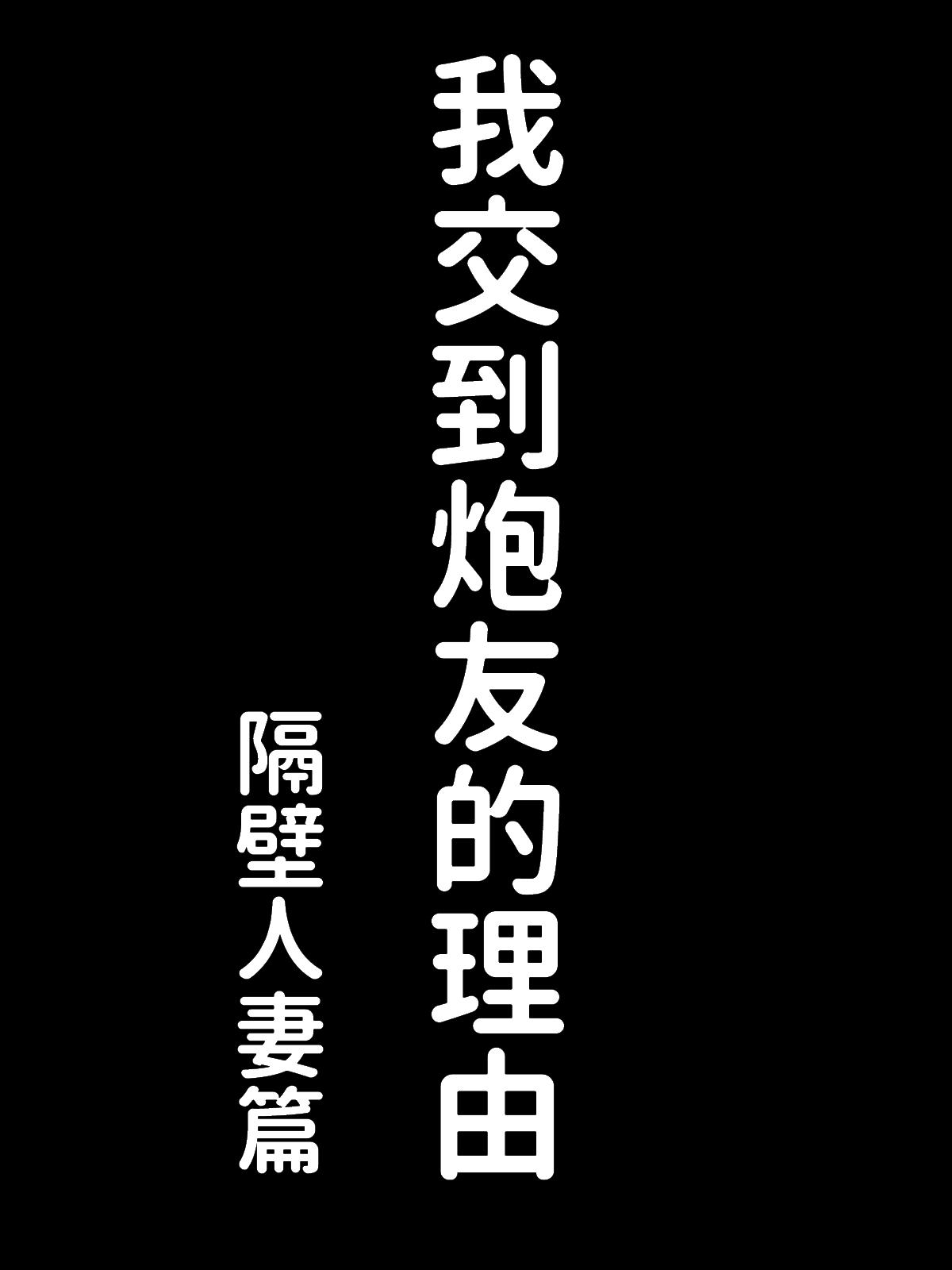 我交到炮友的理由

隔壁人妻篇